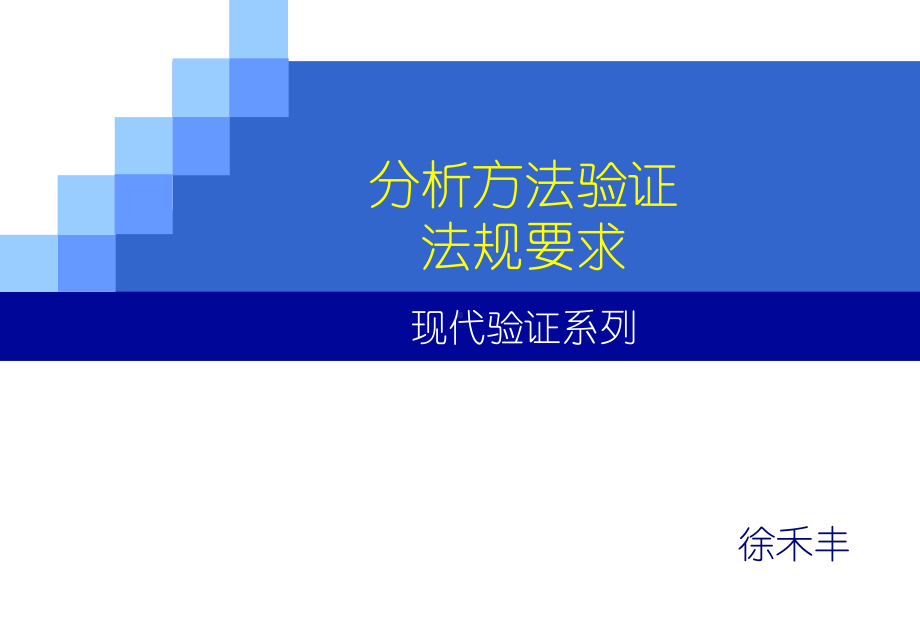 分析方法验证
法规要求

现代验证系列

徐禾丰